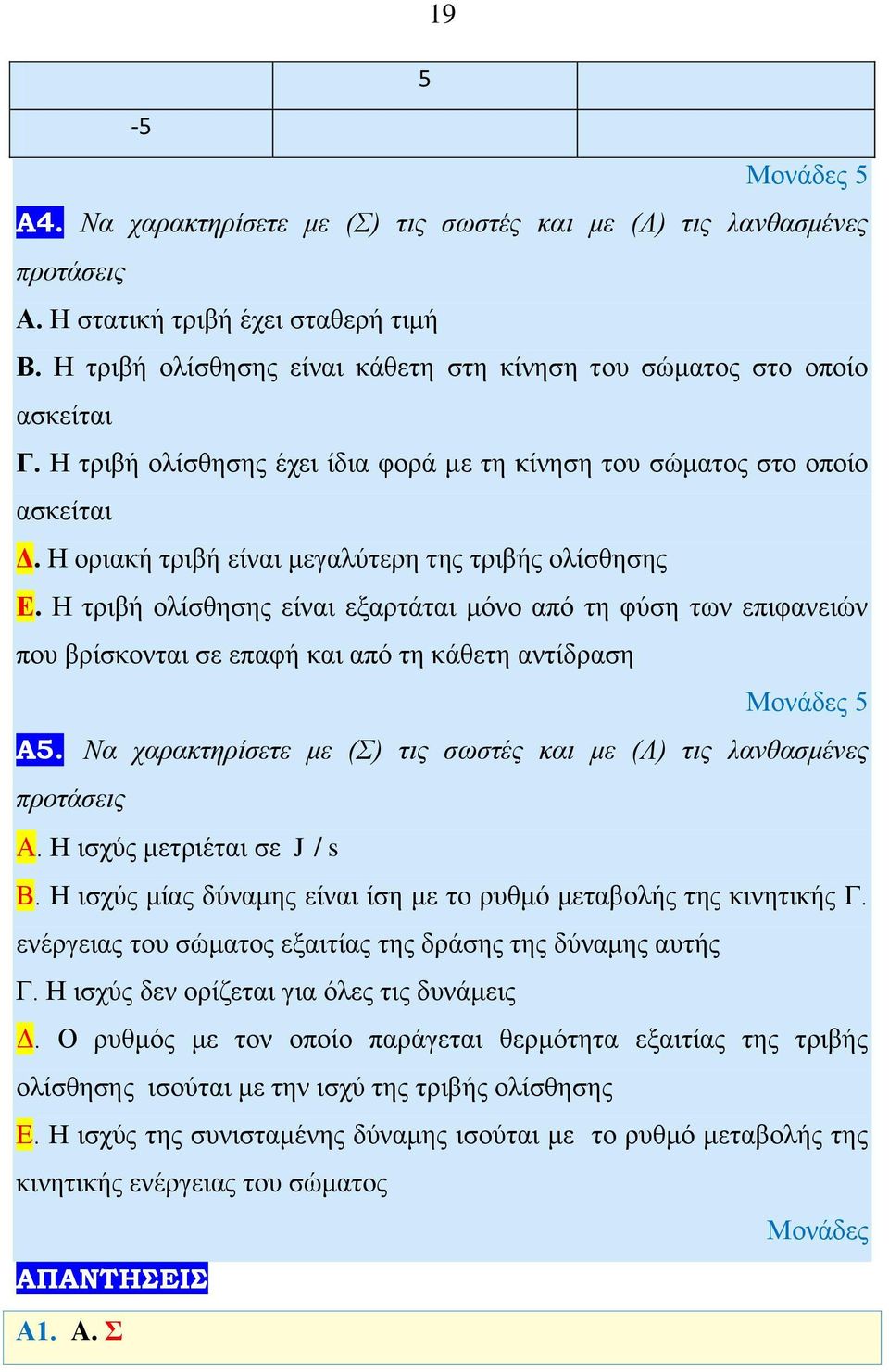 19

|  | 5 |  |
|---|---|---|
| -5 |  |  |

Μονάδες 5

Α4. Να χαρακτηρίσετε με (Σ) τις σωστές και με (Λ) τις λανθασμένες προτάσεις

Α. Η στατική τριβή έχει σταθερή τιμή

Β. Η τριβή ολίσθησης είναι κάθετη στη κίνηση του σώματος στο οποίο ασκείται

Γ. Η τριβή ολίσθησης έχει ίδια φορά με τη κίνηση του σώματος στο οποίο ασκείται

Δ. Η οριακή τριβή είναι μεγαλύτερη της τριβής ολίσθησης

Ε. Η τριβή ολίσθησης είναι εξαρτάται μόνο από τη φύση των επιφανειών που βρίσκονται σε επαφή και από τη κάθετη αντίδραση

Μονάδες 5

Α5. Να χαρακτηρίσετε με (Σ) τις σωστές και με (Λ) τις λανθασμένες προτάσεις

Α. Η ισχύς μετριέται σε J / s

Β. Η ισχύς μίας δύναμης είναι ίση με το ρυθμό μεταβολής της κινητικής Γ. ενέργειας του σώματος εξαιτίας της δράσης της δύναμης αυτής

Γ. Η ισχύς δεν ορίζεται για όλες τις δυνάμεις

Δ. Ο ρυθμός με τον οποίο παράγεται θερμότητα εξαιτίας της τριβής ολίσθησης ισούται με την ισχύ της τριβής ολίσθησης

Ε. Η ισχύς της συνισταμένης δύναμης ισούται με το ρυθμό μεταβολής της κινητικής ενέργειας του σώματος

Μονάδες

ΑΠΑΝΤΗΣΕΙΣ

Α1. Α. Σ